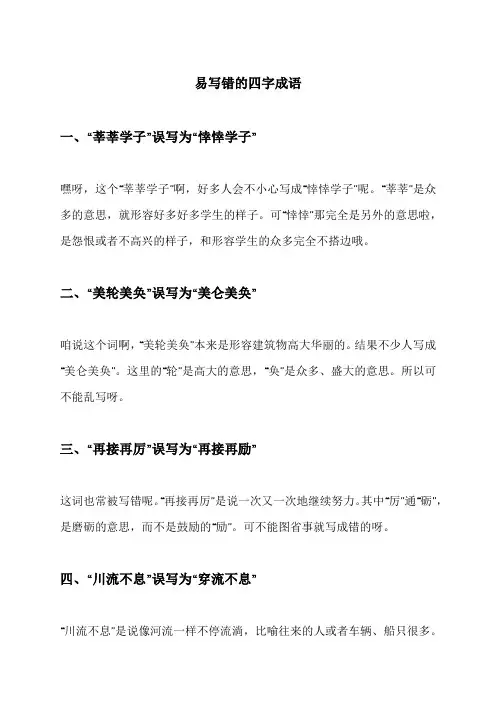 易写错的四字成语

一、“莘莘学子”误写为“悻悻学子”

嘿呀，这个“莘莘学子”啊，好多人会不小心写成“悻悻学子”呢。“莘莘”是众多的意思，就形容好多好多学生的样子。可“悻悻”那完全是另外的意思啦，是怨恨或者不高兴的样子，和形容学生的众多完全不搭边哦。

二、“美轮美奂”误写为“美仑美奂”

咱说这个词啊，“美轮美奂”本来是形容建筑物高大华丽的。结果不少人写成“美仑美奂”。这里的“轮”是高大的意思，“奂”是众多、盛大的意思。所以可不能乱写呀。

三、“再接再厉”误写为“再接再励”

这词也常被写错呢。“再接再厉”是说一次又一次地继续努力。其中“厉”通“砺”，是磨砺的意思，而不是鼓励的“励”。可不能图省事就写成错的呀。

四、“川流不息”误写为“穿流不息”

“川流不息”是说像河流一样不停流淌，比喻往来的人或者车辆、船只很多。